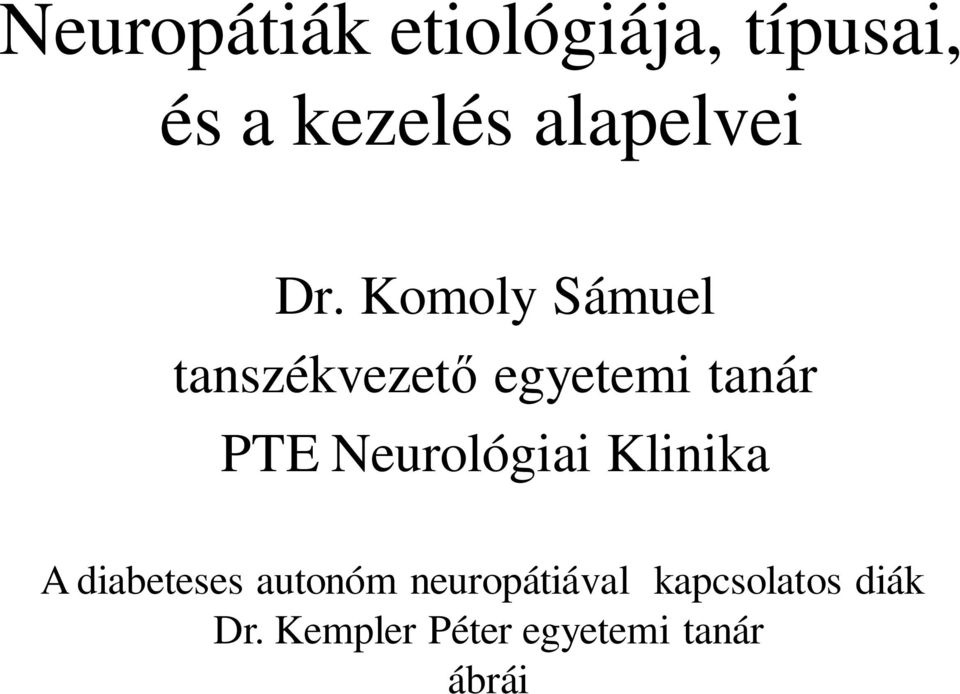 Neuropátiák etiológiája, típusai, és a kezelés alapelvei

Dr. Komoly Sámuel
tanszékvezető egyetemi tanár
PTE Neurológiai Klinika

A diabeteses autonóm neuropátiával kapcsolatos diák Dr. Kempler Péter egyetemi tanár ábrái